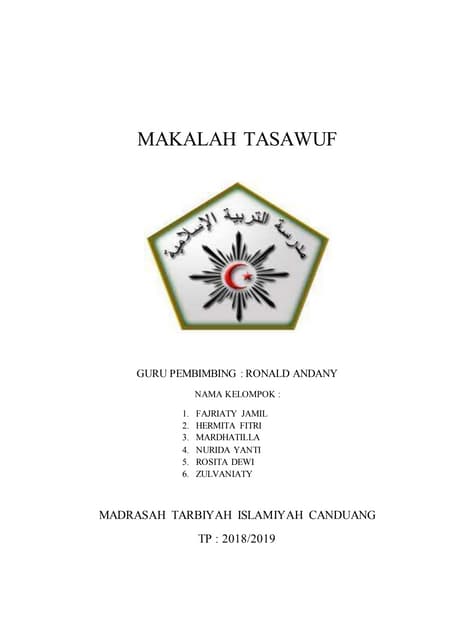 MAKALAH TASAWUF

مدرسة التربية الإسلامية

GURU PEMBIMBING : RONALD ANDANY

NAMA KELOMPOK :

1. FAJRIATY JAMIL
2. HERMITA FITRI
3. MARDHATILLA
4. NURIDA YANTI
5. ROSITA DEWI
6. ZULVANIATY

MADRASAH TARBIYAH ISLAMIYAH CANDUANG

TP : 2018/2019